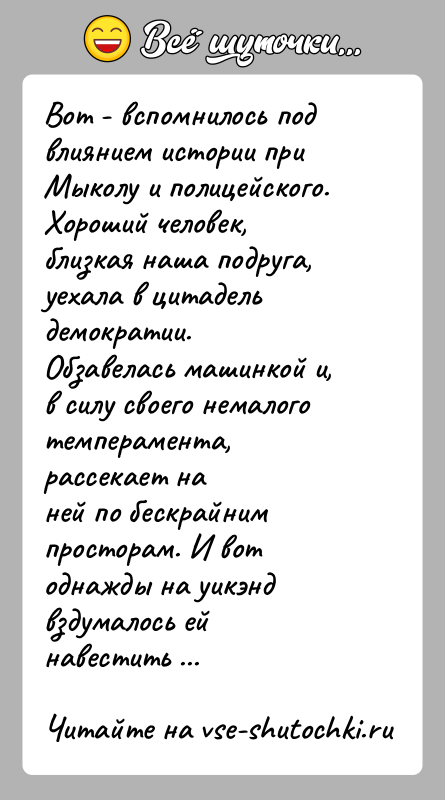 Всё шуточки...

Вот - вспомнилось под влиянием истории при Мыколу и полицейского. Хороший человек, близкая наша подруга, уехала в цитадель демократии. Обзавелась машинкой и, в силу своего немалого темперамента, рассекает на ней по бескрайним просторам. И вот однажды на уикэнд вздумалось ей навестить ...

Читайте на vse-shutochki.ru